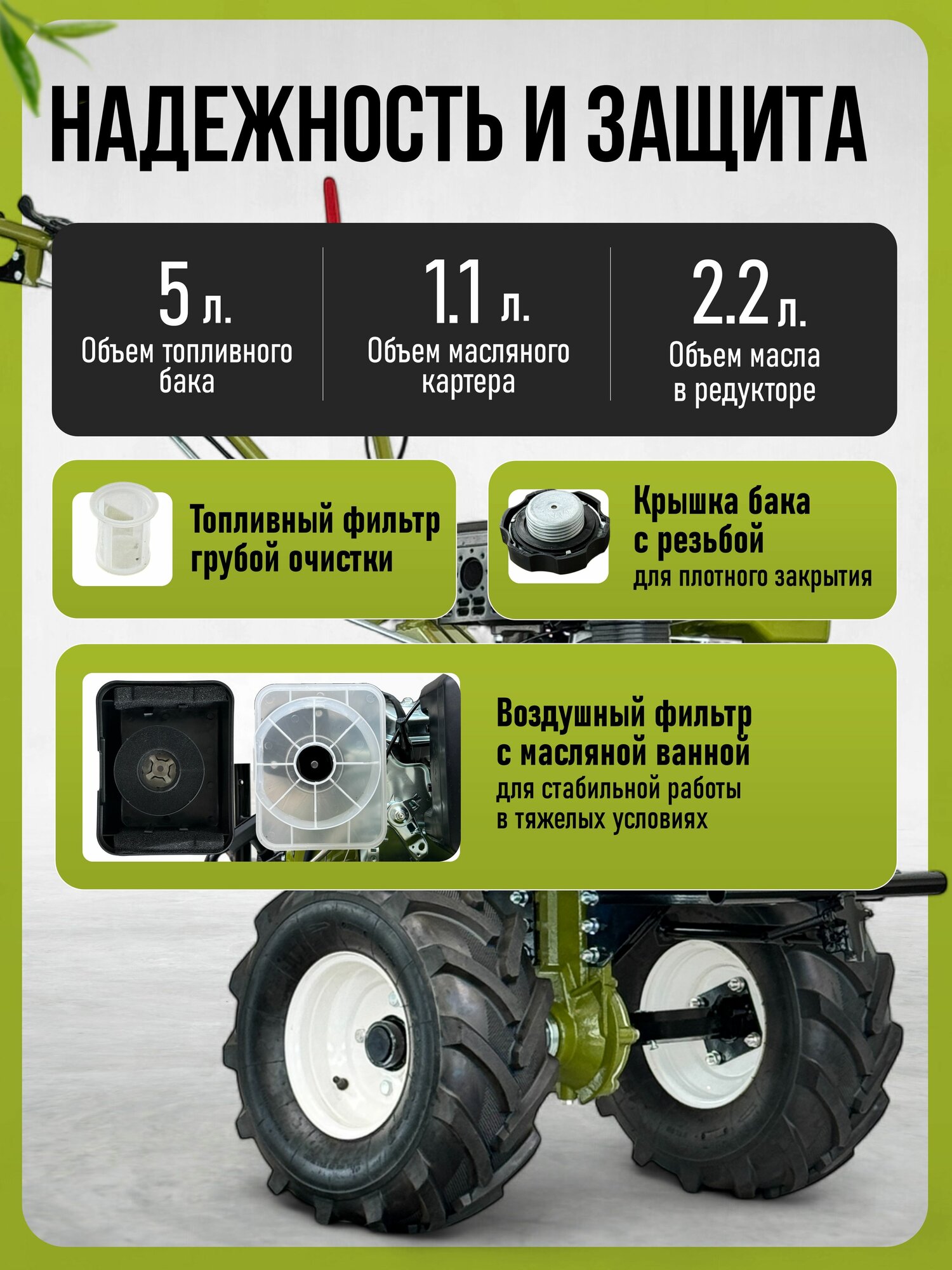 НАДЕЖНОСТЬ И ЗАЩИТА

5 л.
Объем топливного бака

1.1 л.
Объем масляного картера

2.2 л.
Объем масла в редукторе

Топливный фильтр грубой очистки

Крышка бака с резьбой
для плотного закрытия

Воздушный фильтр с масляной ванной
для стабильной работы в тяжелых условиях